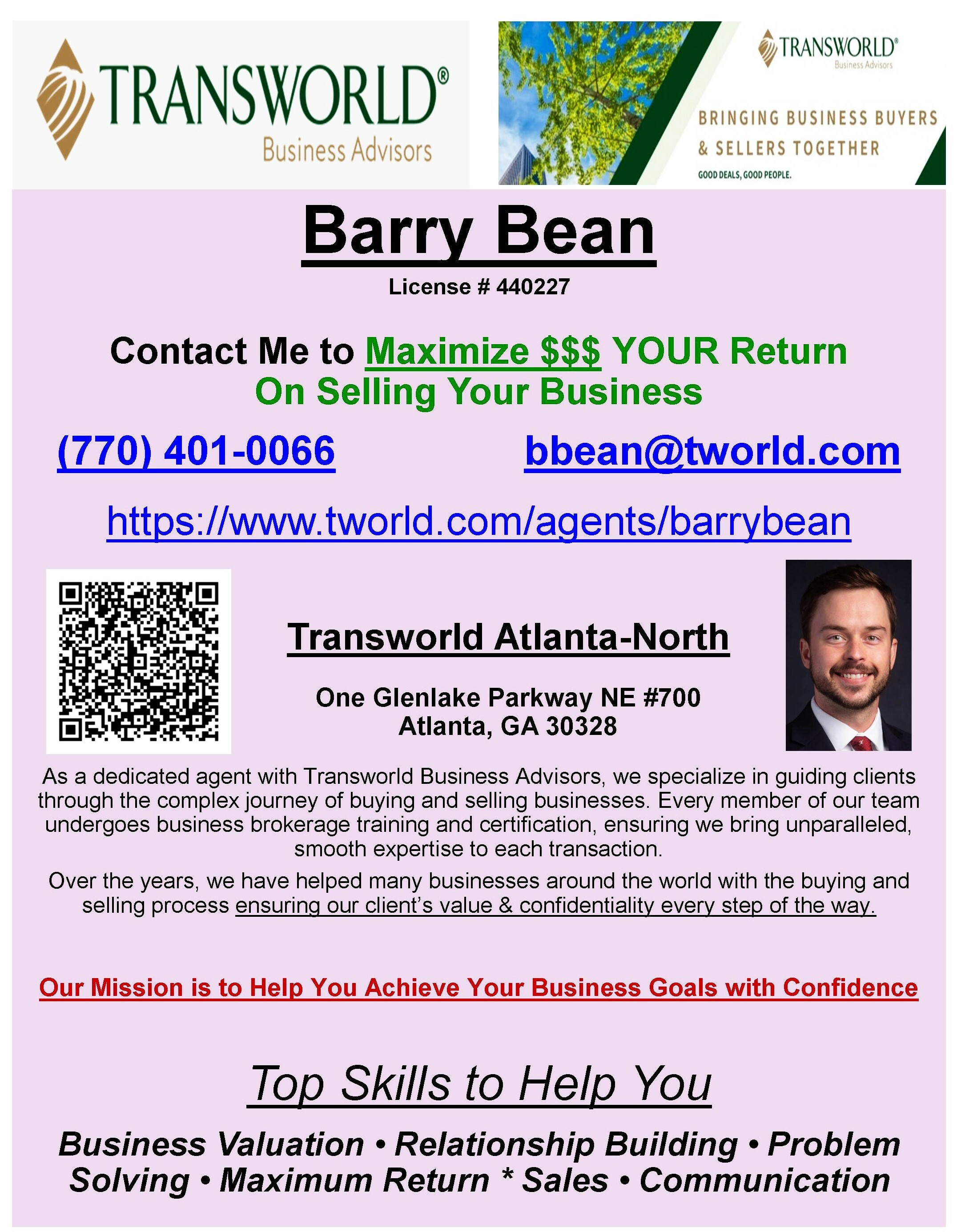 TRANSWORLD®
Business Advisors

TRANSWORLD®
Business Advisors

BRINGING BUSINESS BUYERS & SELLERS TOGETHER
GOOD DEALS, GOOD PEOPLE.

Barry Bean
License # 440227

Contact Me to Maximize $$$ YOUR Return On Selling Your Business

(770) 401-0066 bbean@tworld.com

https://www.tworld.com/agents/barrybean

Transworld Atlanta-North

One Glenlake Parkway NE #700
Atlanta, GA 30328

As a dedicated agent with Transworld Business Advisors, we specialize in guiding clients through the complex journey of buying and selling businesses. Every member of our team undergoes business brokerage training and certification, ensuring we bring unparalleled, smooth expertise to each transaction.

Over the years, we have helped many businesses around the world with the buying and selling process ensuring our client's value & confidentiality every step of the way.

Our Mission is to Help You Achieve Your Business Goals with Confidence

Top Skills to Help You

Business Valuation • Relationship Building • Problem Solving • Maximum Return * Sales • Communication